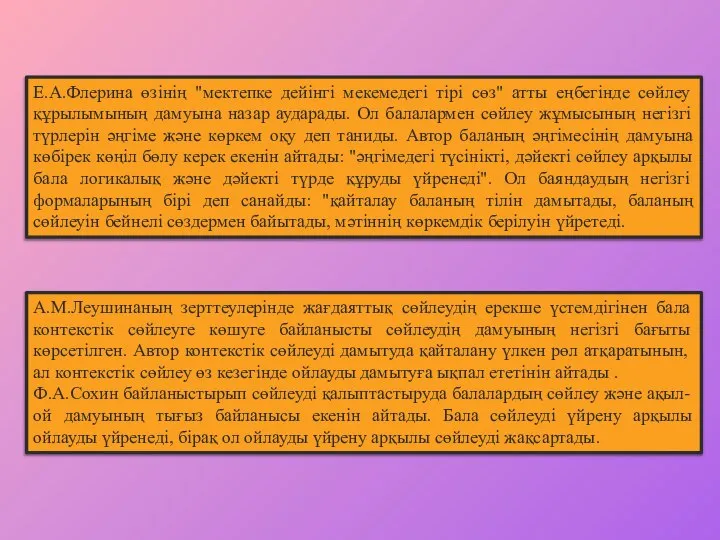 Е.А.Флерина өзінің "мектепке дейінгі мекемедегі тірі сөз" атты еңбегінде сөйлеу құрылымының дамуына назар аударады. Ол балалармен сөйлеу жұмысының негізгі түрлерін әңгіме және көркем оқу деп таниды. Автор баланың әңгімесінің дамуына көбірек көңіл бөлу керек екенін айтады: "әңгімедегі түсінікті, дәйекті сөйлеу арқылы бала логикалық және дәйекті түрде құруды үйренеді". Ол баяндаудың негізгі формаларының бірі деп санайды: "қайталау баланың тілін дамытады, баланың сөйлеуін бейнелі сөздермен байытады, мәтіннің көркемдік берілуін үйретеді.

А.М.Леушинаның зерттеулерінде жағдаяттық сөйлеудің ерекше үстемдігінен бала контекстік сөйлеуге көшуге байланысты сөйлеудің дамуының негізгі бағыты көрсетілген. Автор контекстік сөйлеуді дамытуда қайталану үлкен рөл атқаратынын, ал контекстік сөйлеу өз кезегінде ойлауды дамытуға ықпал ететінін айтады .
Ф.А.Сохин байланыстырып сөйлеуді қалыптастыруда балалардың сөйлеу және ақыл-ой дамуының тығыз байланысы екенін айтады. Бала сөйлеуді үйрену арқылы ойлауды үйренеді, бірақ ол ойлауды үйрену арқылы сөйлеуді жақсартады.